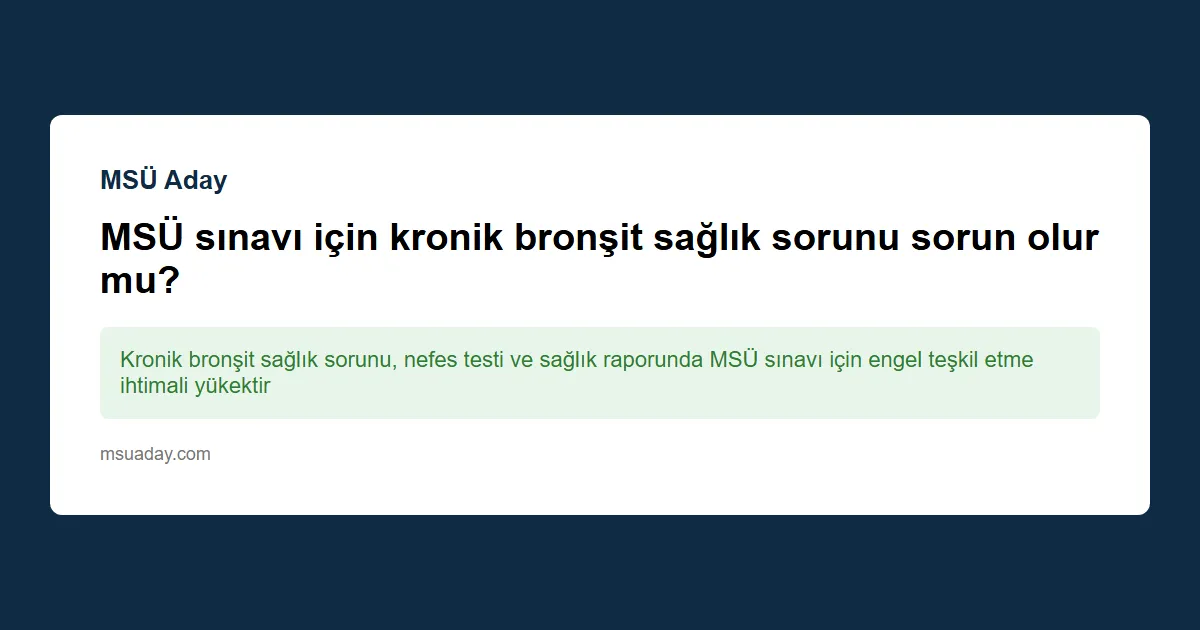 MSÜ Aday

MSÜ sınavı için kronik bronşit sağlık sorunu sorun olur mu?

Kronik bronşit sağlık sorunu, nefes testi ve sağlık raporunda MSÜ sınavı için engel teşkil etme ihtimali yükektir

msuaday.com